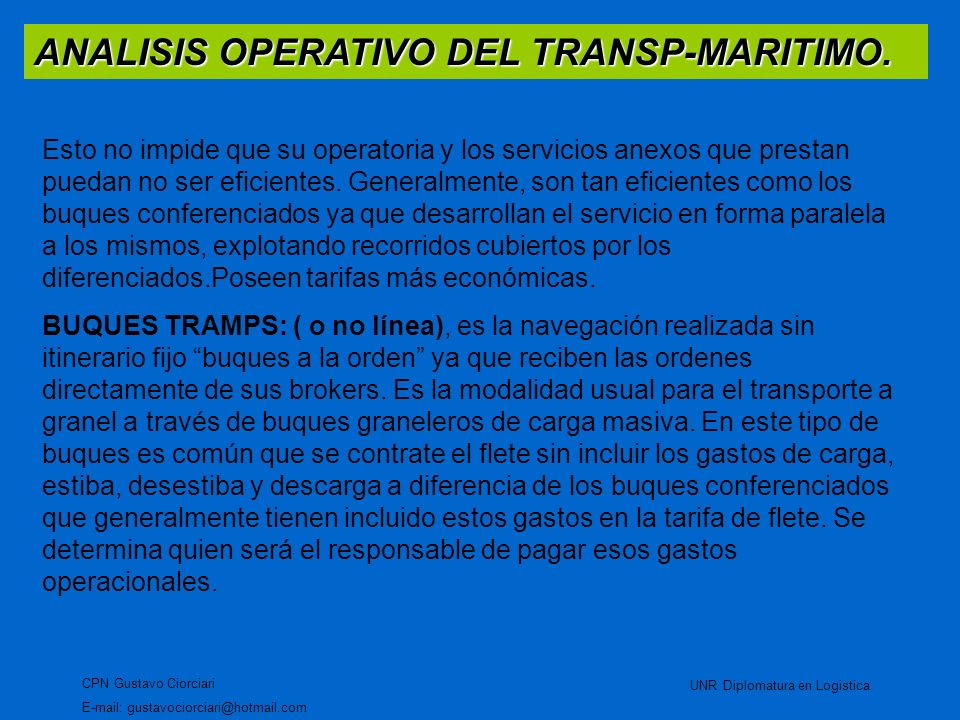 ANALISIS OPERATIVO DEL TRANSP-MARITIMO.

Esto no impide que su operatoria y los servicios anexos que prestan puedan no ser eficientes. Generalmente, son tan eficientes como los buques conferenciados ya que desarrollan el servicio en forma paralela a los mismos, explotando recorridos cubiertos por los diferenciados.Poseen tarifas más económicas.

BUQUES TRAMPS: ( o no línea), es la navegación realizada sin itinerario fijo “buques a la orden” ya que reciben las ordenes directamente de sus brokers. Es la modalidad usual para el transporte a granel a través de buques graneleros de carga masiva. En este tipo de buques es común que se contrate el flete sin incluir los gastos de carga, estiba, desestiba y descarga a diferencia de los buques conferenciados que generalmente tienen incluido estos gastos en la tarifa de flete. Se determina quien será el responsable de pagar esos gastos operacionales.

CPN Gustavo Ciorciari
E-mail: gustavociorciari@hotmail.com

UNR Diplomatura en Logistica